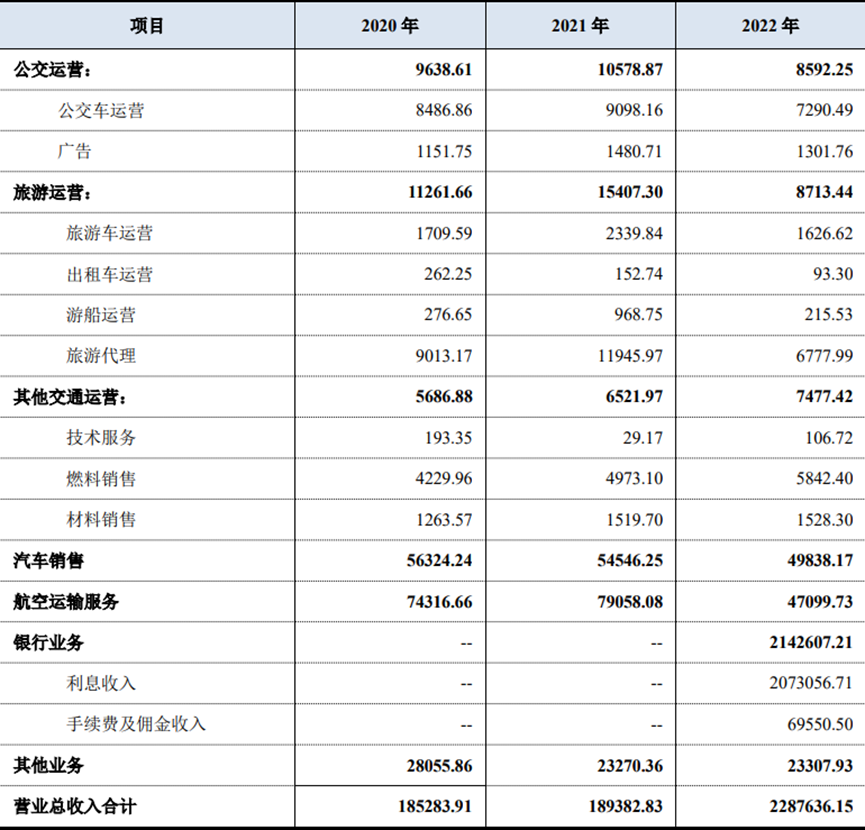 | 项目 | 2020年 | 2021年 | 2022年 |
|---|---|---|---|
| 公交运营： | 9638.61 | 10578.87 | 8592.25 |
| 公交车运营 | 8486.86 | 9098.16 | 7290.49 |
| 广告 | 1151.75 | 1480.71 | 1301.76 |
| 旅游运营： | 11261.66 | 15407.30 | 8713.44 |
| 旅游车运营 | 1709.59 | 2339.84 | 1626.62 |
| 出租车运营 | 262.25 | 152.74 | 93.30 |
| 游船运营 | 276.65 | 968.75 | 215.53 |
| 旅游代理 | 9013.17 | 11945.97 | 6777.99 |
| 其他交通运营： | 5686.88 | 6521.97 | 7477.42 |
| 技术服务 | 193.35 | 29.17 | 106.72 |
| 燃料销售 | 4229.96 | 4973.10 | 5842.40 |
| 材料销售 | 1263.57 | 1519.70 | 1528.30 |
| 汽车销售 | 56324.24 | 54546.25 | 49838.17 |
| 航空运输服务 | 74316.66 | 79058.08 | 47099.73 |
| 银行业务 | -- | -- | 2142607.21 |
| 利息收入 | -- | -- | 2073056.71 |
| 手续费及佣金收入 | -- | -- | 69550.50 |
| 其他业务 | 28055.86 | 23270.36 | 23307.93 |
| 营业总收入合计 | 185283.91 | 189382.83 | 2287636.15 |